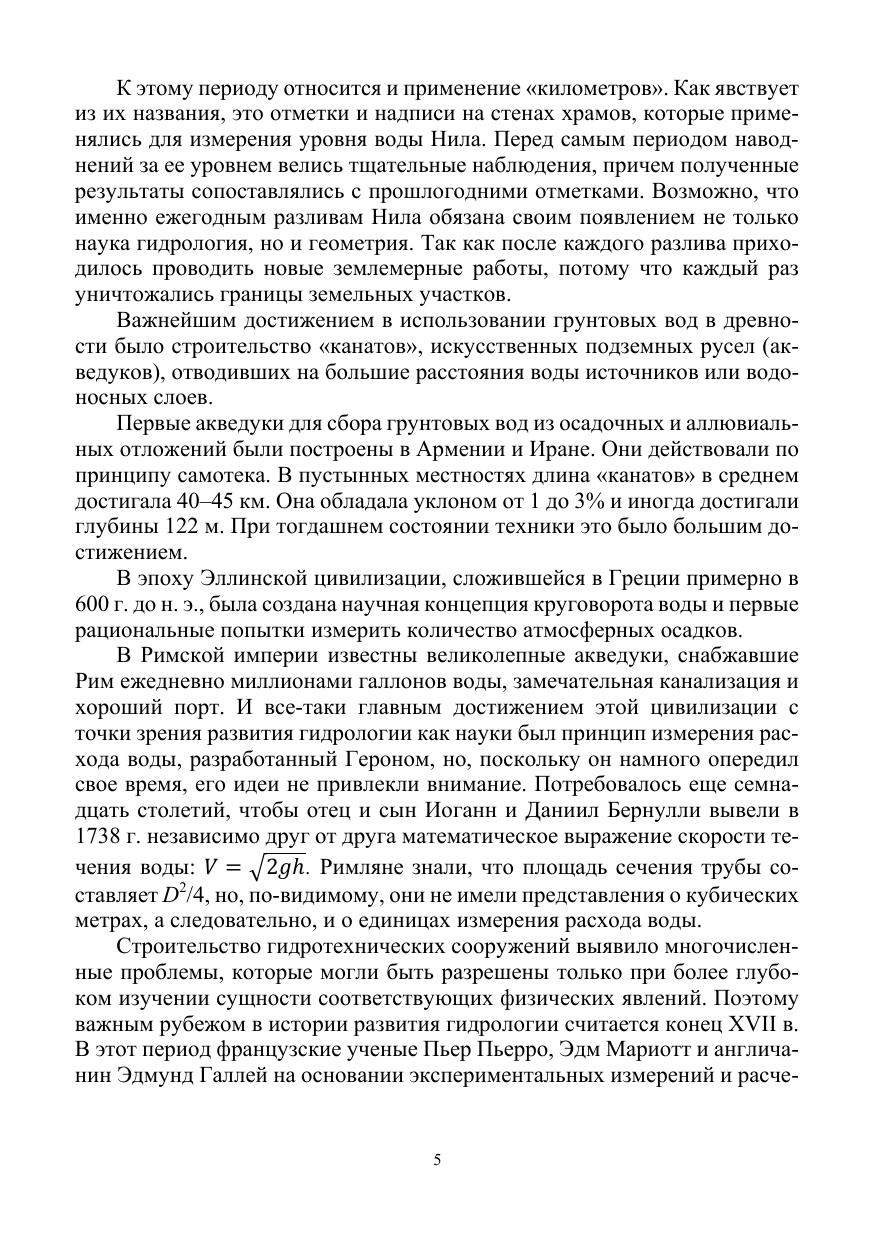 К этому периоду относится и применение «километров». Как явствует из их названия, это отметки и надписи на стенах храмов, которые применялись для измерения уровня воды Нила. Перед самым периодом наводнений за ее уровнем велись тщательные наблюдения, причем полученные результаты сопоставлялись с прошлогодними отметками. Возможно, что именно ежегодным разливам Нила обязана своим появлением не только наука гидрология, но и геометрия. Так как после каждого разлива приходилось проводить новые землемерные работы, потому что каждый раз уничтожались границы земельных участков.

Важнейшим достижением в использовании грунтовых вод в древности было строительство «канатов», искусственных подземных русел (акведуков), отводивших на большие расстояния воды источников или водоносных слоев.

Первые акведуки для сбора грунтовых вод из осадочных и аллювиальных отложений были построены в Армении и Иране. Они действовали по принципу самотека. В пустынных местностях длина «канатов» в среднем достигала 40–45 км. Она обладала уклоном от 1 до 3% и иногда достигали глубины 122 м. При тогдашнем состоянии техники это было большим достижением.

В эпоху Эллинской цивилизации, сложившейся в Греции примерно в 600 г. до н. э., была создана научная концепция круговорота воды и первые рациональные попытки измерить количество атмосферных осадков.

В Римской империи известны великолепные акведуки, снабжавшие Рим ежедневно миллионами галлонов воды, замечательная канализация и хороший порт. И все-таки главным достижением этой цивилизации с точки зрения развития гидрологии как науки был принцип измерения расхода воды, разработанный Героном, но, поскольку он намного опередил свое время, его идеи не привлекли внимание. Потребовалось еще семнадцать столетий, чтобы отец и сын Иоганн и Даниил Бернулли вывели в 1738 г. независимо друг от друга математическое выражение скорости течения воды: $V = \sqrt{2gh}$. Римляне знали, что площадь сечения трубы составляет $D^2/4$, но, по-видимому, они не имели представления о кубических метрах, а следовательно, и о единицах измерения расхода воды.

Строительство гидротехнических сооружений выявило многочисленные проблемы, которые могли быть разрешены только при более глубоком изучении сущности соответствующих физических явлений. Поэтому важным рубежом в истории развития гидрологии считается конец XVII в. В этот период французские ученые Пьер Пьерро, Эдм Мариотт и англичанин Эдмунд Галлей на основании экспериментальных измерений и расче-

5